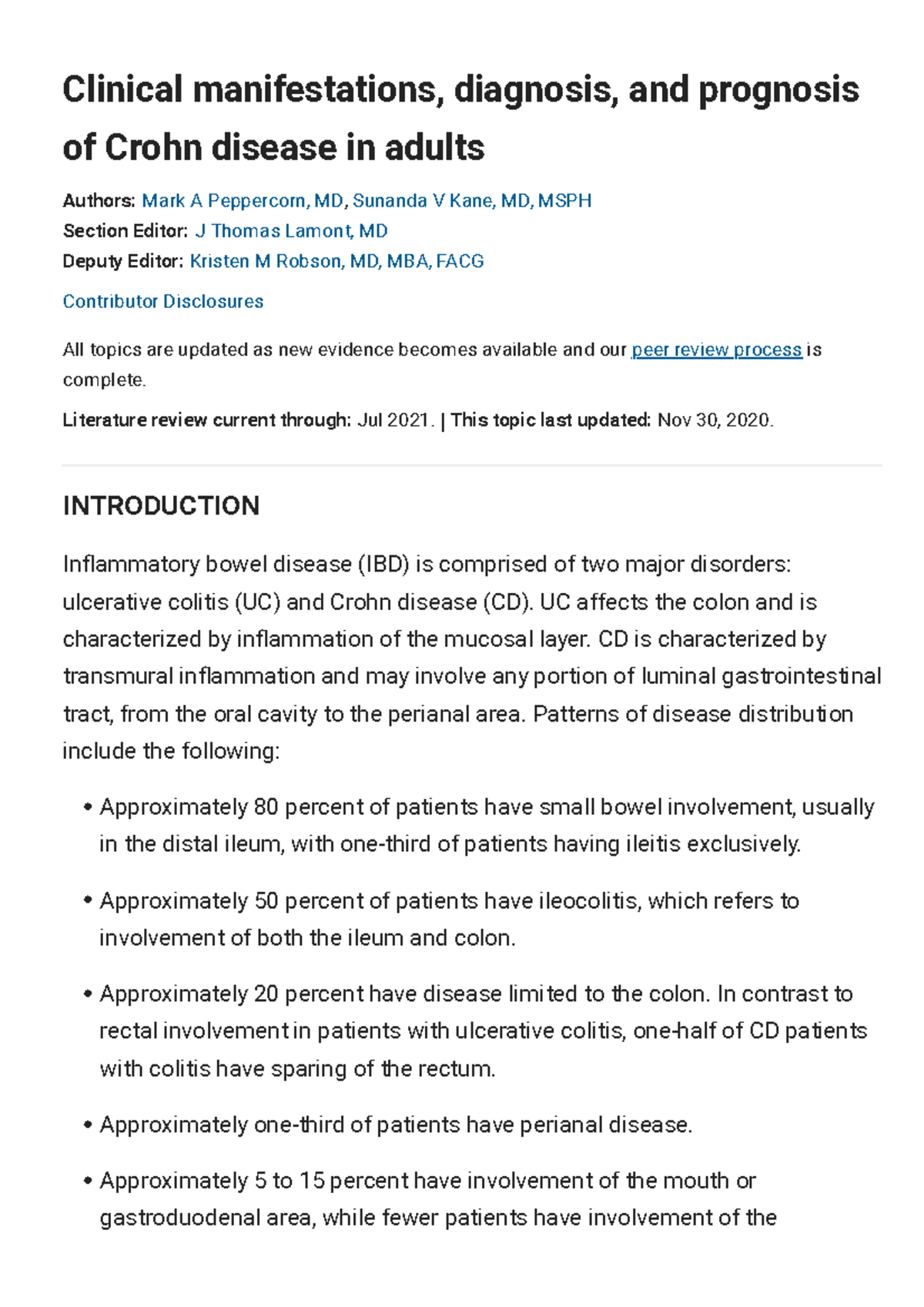 Clinical manifestations, diagnosis, and prognosis of Crohn disease in adults

Authors: Mark A Peppercorn, MD, Sunanda V Kane, MD, MSPH
Section Editor: J Thomas Lamont, MD
Deputy Editor: Kristen M Robson, MD, MBA, FACG

Contributor Disclosures

All topics are updated as new evidence becomes available and our peer review process is complete.

Literature review current through: Jul 2021. | This topic last updated: Nov 30, 2020.

INTRODUCTION

Inflammatory bowel disease (IBD) is comprised of two major disorders: ulcerative colitis (UC) and Crohn disease (CD). UC affects the colon and is characterized by inflammation of the mucosal layer. CD is characterized by transmural inflammation and may involve any portion of luminal gastrointestinal tract, from the oral cavity to the perianal area. Patterns of disease distribution include the following:

• Approximately 80 percent of patients have small bowel involvement, usually in the distal ileum, with one-third of patients having ileitis exclusively.

• Approximately 50 percent of patients have ileocolitis, which refers to involvement of both the ileum and colon.

• Approximately 20 percent have disease limited to the colon. In contrast to rectal involvement in patients with ulcerative colitis, one-half of CD patients with colitis have sparing of the rectum.

• Approximately one-third of patients have perianal disease.

• Approximately 5 to 15 percent have involvement of the mouth or gastroduodenal area, while fewer patients have involvement of the